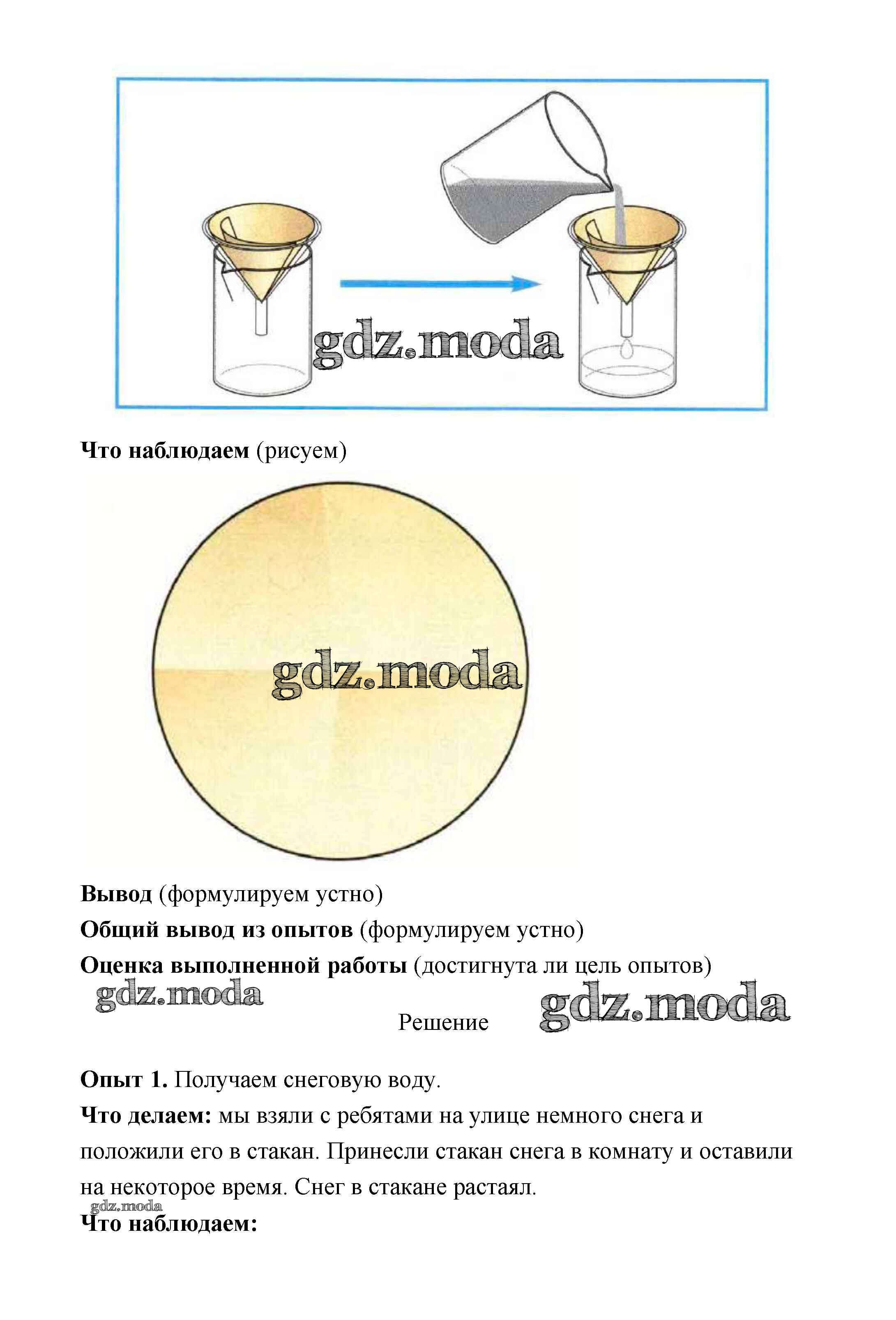 gdz.moda

Что наблюдаем (рисуем)

gdz.moda

Вывод (формулируем устно)

Общий вывод из опытов (формулируем устно)

Оценка выполненной работы (достигнута ли цель опытов)

gdz.moda

Решение

gdz.moda

Опыт 1. Получаем снеговую воду.

Что делаем: мы взяли с ребятами на улице немного снега и положили его в стакан. Принесли стакан снега в комнату и оставили на некоторое время. Снег в стакане растаял.

gdz.moda

Что наблюдаем: